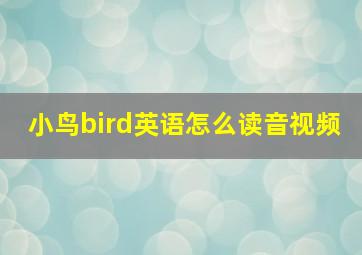 小鸟bird英语怎么读音视频